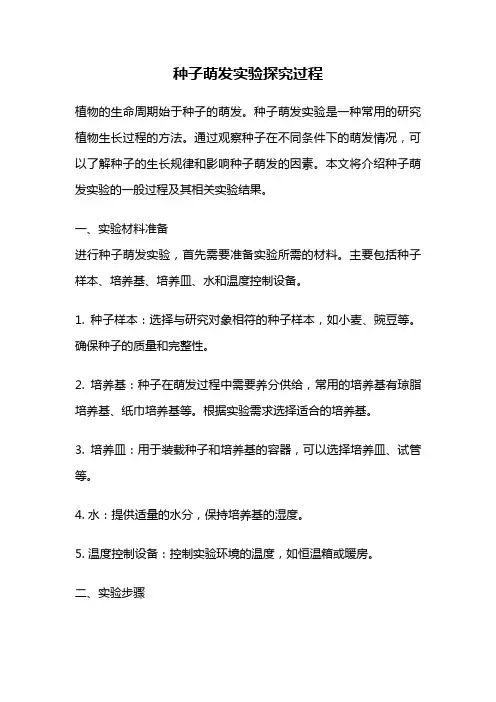 种子萌发实验探究过程

植物的生命周期始于种子的萌发。种子萌发实验是一种常用的研究植物生长过程的方法。通过观察种子在不同条件下的萌发情况，可以了解种子的生长规律和影响种子萌发的因素。本文将介绍种子萌发实验的一般过程及其相关实验结果。

一、实验材料准备
进行种子萌发实验，首先需要准备实验所需的材料。主要包括种子样本、培养基、培养皿、水和温度控制设备。

1. 种子样本：选择与研究对象相符的种子样本，如小麦、豌豆等。确保种子的质量和完整性。

2. 培养基：种子在萌发过程中需要养分供给，常用的培养基有琼脂培养基、纸巾培养基等。根据实验需求选择适合的培养基。

3. 培养皿：用于装载种子和培养基的容器，可以选择培养皿、试管等。

4. 水：提供适量的水分，保持培养基的湿度。

5. 温度控制设备：控制实验环境的温度，如恒温箱或暖房。

二、实验步骤